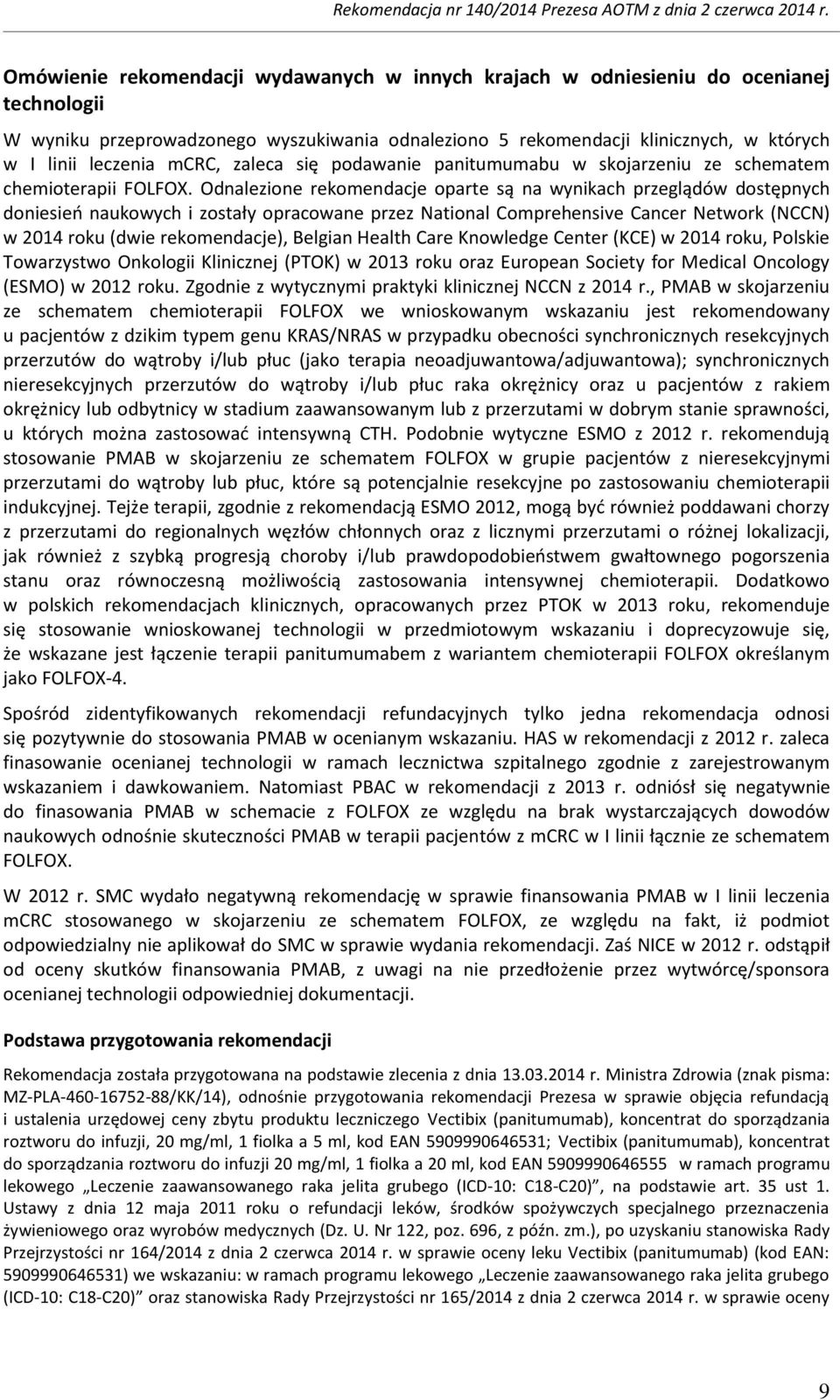 Rekomendacja nr 140/2014 Prezesa AOTM z dnia 2 czerwca 2014 r.

Omówienie rekomendacji wydawanych w innych krajach w odniesieniu do ocenianej technologii

W wyniku przeprowadzonego wyszukiwania odnaleziono 5 rekomendacji klinicznych, w których w I linii leczenia mCRC, zaleca się podawanie panitumumabu w skojarzeniu ze schematem chemioterapii FOLFOX. Odnalezione rekomendacje oparte są na wynikach przeglądów dostępnych doniesień naukowych i zostały opracowane przez National Comprehensive Cancer Network (NCCN) w 2014 roku (dwie rekomendacje), Belgian Health Care Knowledge Center (KCE) w 2014 roku, Polskie Towarzystwo Onkologii Klinicznej (PTOK) w 2013 roku oraz European Society for Medical Oncology (ESMO) w 2012 roku. Zgodnie z wytycznymi praktyki klinicznej NCCN z 2014 r., PMAB w skojarzeniu ze schematem chemioterapii FOLFOX we wnioskowanym wskazaniu jest rekomendowany u pacjentów z dzikim typem genu KRAS/NRAS w przypadku obecności synchronicznych resekcyjnych przerzutów do wątroby i/lub płuc (jako terapia neoadjuwantowa/adjuwantowa); synchronicznych nieresekcyjnych przerzutów do wątroby i/lub płuc raka okrężnicy oraz u pacjentów z rakiem okrężnicy lub odbytnicy w stadium zaawansowanym lub z przerzutami w dobrym stanie sprawności, u których można zastosować intensywną CTH. Podobnie wytyczne ESMO z 2012 r. rekomendują stosowanie PMAB w skojarzeniu ze schematem FOLFOX w grupie pacjentów z nieresekcyjnymi przerzutami do wątroby lub płuc, które są potencjalnie resekcyjne po zastosowaniu chemioterapii indukcyjnej. Tejże terapii, zgodnie z rekomendacją ESMO 2012, mogą być również poddawani chorzy z przerzutami do regionalnych węzłów chłonnych oraz z licznymi przerzutami o różnej lokalizacji, jak również z szybką progresją choroby i/lub prawdopodobieństwem gwałtownego pogorszenia stanu oraz równoczesną możliwością zastosowania intensywnej chemioterapii. Dodatkowo w polskich rekomendacjach klinicznych, opracowanych przez PTOK w 2013 roku, rekomenduje się stosowanie wnioskowanej technologii w przedmiotowym wskazaniu i doprecyzowuje się, że wskazane jest łączenie terapii panitumumabem z wariantem chemioterapii FOLFOX określanym jako FOLFOX-4.

Spośród zidentyfikowanych rekomendacji refundacyjnych tylko jedna rekomendacja odnosi się pozytywnie do stosowania PMAB w ocenianym wskazaniu. HAS w rekomendacji z 2012 r. zaleca finasowanie ocenianej technologii w ramach lecznictwa szpitalnego zgodnie z zarejestrowanym wskazaniem i dawkowaniem. Natomiast PBAC w rekomendacji z 2013 r. odniósł się negatywnie do finasowania PMAB w schemacie z FOLFOX ze względu na brak wystarczających dowodów naukowych odnośnie skuteczności PMAB w terapii pacjentów z mCRC w I linii łącznie ze schematem FOLFOX.

W 2012 r. SMC wydało negatywną rekomendację w sprawie finansowania PMAB w I linii leczenia mCRC stosowanego w skojarzeniu ze schematem FOLFOX, ze względu na fakt, iż podmiot odpowiedzialny nie aplikował do SMC w sprawie wydania rekomendacji. Zaś NICE w 2012 r. odstąpił od oceny skutków finansowania PMAB, z uwagi na nie przedłożenie przez wytwórcę/sponsora ocenianej technologii odpowiedniej dokumentacji.

Podstawa przygotowania rekomendacji

Rekomendacja została przygotowana na podstawie zlecenia z dnia 13.03.2014 r. Ministra Zdrowia (znak pisma: MZ-PLA-460-16752-88/KK/14), odnośnie przygotowania rekomendacji Prezesa w sprawie objęcia refundacją i ustalenia urzędowej ceny zbytu produktu leczniczego Vectibix (panitumumab), koncentrat do sporządzania roztworu do infuzji, 20 mg/ml, 1 fiolka a 5 ml, kod EAN 5909990646531; Vectibix (panitumumab), koncentrat do sporządzania roztworu do infuzji 20 mg/ml, 1 fiolka a 20 ml, kod EAN 5909990646555 w ramach programu lekowego „Leczenie zaawansowanego raka jelita grubego (ICD-10: C18-C20)”, na podstawie art. 35 ust 1. Ustawy z dnia 12 maja 2011 roku o refundacji leków, środków spożywczych specjalnego przeznaczenia żywieniowego oraz wyrobów medycznych (Dz. U. Nr 122, poz. 696, z późn. zm.), po uzyskaniu stanowiska Rady Przejrzystości nr 164/2014 z dnia 2 czerwca 2014 r. w sprawie oceny leku Vectibix (panitumumab) (kod EAN: 5909990646531) we wskazaniu: w ramach programu lekowego „Leczenie zaawansowanego raka jelita grubego (ICD-10: C18-C20)” oraz stanowiska Rady Przejrzystości nr 165/2014 z dnia 2 czerwca 2014 r. w sprawie oceny

9